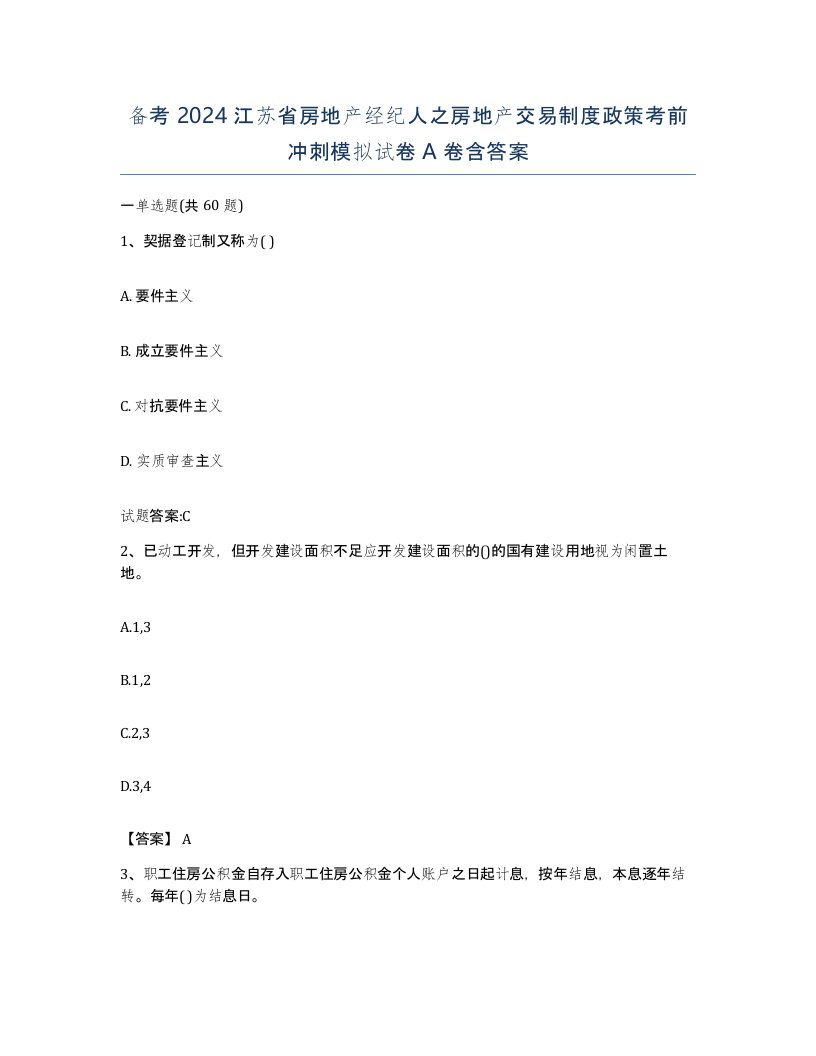 备考 2024 江苏省房地产经纪人之房地产交易制度政策考前冲刺模拟试卷 A 卷含答案

一单选题(共 60 题)

1、契据登记制又称为( )

A. 要件主义

B. 成立要件主义

C. 对抗要件主义

D. 实质审查主义

试题答案:C

2、已动工开发，但开发建设面积不足应开发建设面积的()的国有建设用地视为闲置土地。

A.1,3

B.1,2

C.2,3

D.3,4

【答案】 A

3、职工住房公积金自存入职工住房公积金个人账户之日起计息，按年结息，本息逐年结转。每年( )为结息日。